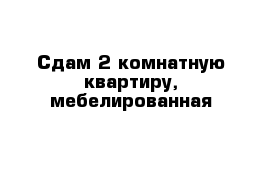 Сдам 2 комнатную квартиру, мебелированная